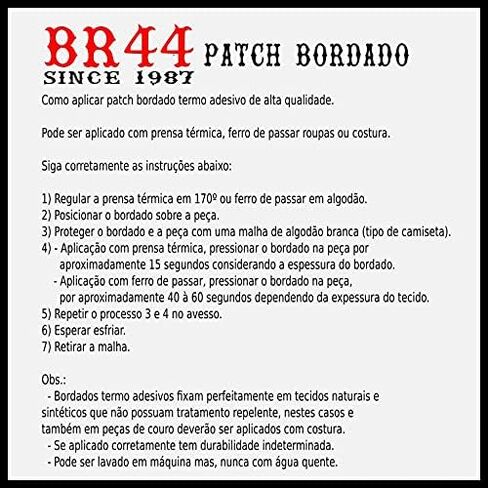 BR44 PATCH BORDADO
SINCE 1987

Como aplicar patch bordado termo adesivo de alta qualidade.

Pode ser aplicado com prensa térmica, ferro de passar roupas ou costura.

Siga corretamente as instruções abaixo:

1) Regular a prensa térmica em 170º ou ferro de passar em algodão.
2) Posicionar o bordado sobre a peça.
3) Proteger o bordado e a peça com uma malha de algodão branca (tipo de camiseta).
4) - Aplicação com prensa térmica, pressionar o bordado na peça por aproximadamente 15 segundos considerando a espessura do bordado.
- Aplicação com ferro de passar, pressionar o bordado na peça, por aproximadamente 40 à 60 segundos dependendo da expessura do tecido.
5) Repetir o processo 3 e 4 no avesso.
6) Esperar esfriar.
7) Retirar a malha.

Obs.:
- Bordados termo adesivos fixam perfeitamente em tecidos naturais e sintéticos que não possuam tratamento repelente, nestes casos e também em peças de couro deverão ser aplicados com costura.
- Se aplicado corretamente tem durabilidade indeterminada.
- Pode ser lavado em máquina mas, nunca com água quente.